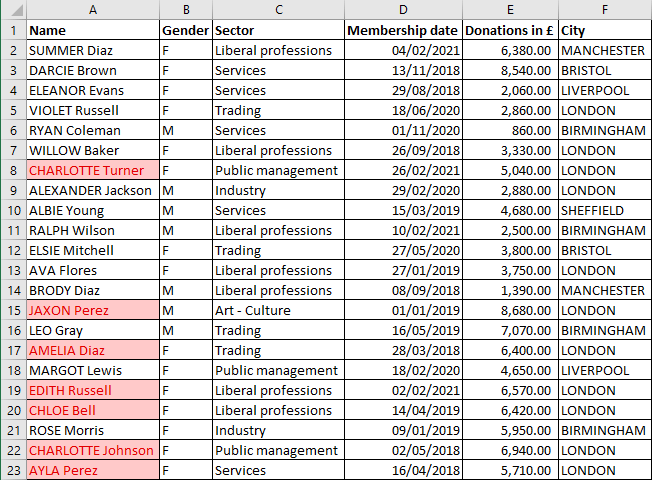 | | A | B | C | D | E | F |
|---|---|---|---|---|---|---|
| 1 | Name | Gender | Sector | Membership date | Donations in £ | City |
| 2 | SUMMER Diaz | F | Liberal professions | 04/02/2021 | 6,380.00 | MANCHESTER |
| 3 | DARCIE Brown | F | Services | 13/11/2018 | 8,540.00 | BRISTOL |
| 4 | ELEANOR Evans | F | Services | 29/08/2018 | 2,060.00 | LIVERPOOL |
| 5 | VIOLET Russell | F | Trading | 18/06/2020 | 2,860.00 | LONDON |
| 6 | RYAN Coleman | M | Services | 01/11/2020 | 860.00 | BIRMINGHAM |
| 7 | WILLOW Baker | F | Liberal professions | 26/09/2018 | 3,330.00 | LONDON |
| 8 | CHARLOTTE Turner | F | Public management | 26/02/2021 | 5,040.00 | LONDON |
| 9 | ALEXANDER Jackson | M | Industry | 29/02/2020 | 2,880.00 | LONDON |
| 10 | ALBIE Young | M | Services | 15/03/2019 | 4,680.00 | SHEFFIELD |
| 11 | RALPH Wilson | M | Liberal professions | 10/02/2021 | 2,500.00 | BIRMINGHAM |
| 12 | ELSIE Mitchell | F | Trading | 27/05/2020 | 3,800.00 | BRISTOL |
| 13 | AVA Flores | F | Liberal professions | 27/01/2019 | 3,750.00 | LONDON |
| 14 | BRODY Diaz | M | Liberal professions | 08/09/2018 | 1,390.00 | MANCHESTER |
| 15 | JAXON Perez | M | Art - Culture | 01/01/2019 | 8,680.00 | LONDON |
| 16 | LEO Gray | M | Trading | 16/05/2019 | 7,070.00 | BIRMINGHAM |
| 17 | AMELIA Diaz | F | Trading | 28/03/2018 | 6,400.00 | LONDON |
| 18 | MARGOT Lewis | F | Public management | 18/02/2020 | 4,650.00 | LIVERPOOL |
| 19 | EDITH Russell | F | Liberal professions | 02/02/2021 | 6,570.00 | LONDON |
| 20 | CHLOE Bell | F | Liberal professions | 14/04/2019 | 6,420.00 | LONDON |
| 21 | ROSE Morris | F | Industry | 09/01/2019 | 5,950.00 | BIRMINGHAM |
| 22 | CHARLOTTE Johnson | F | Public management | 02/05/2018 | 6,940.00 | LONDON |
| 23 | AYLA Perez | F | Services | 16/04/2018 | 5,710.00 | LONDON |